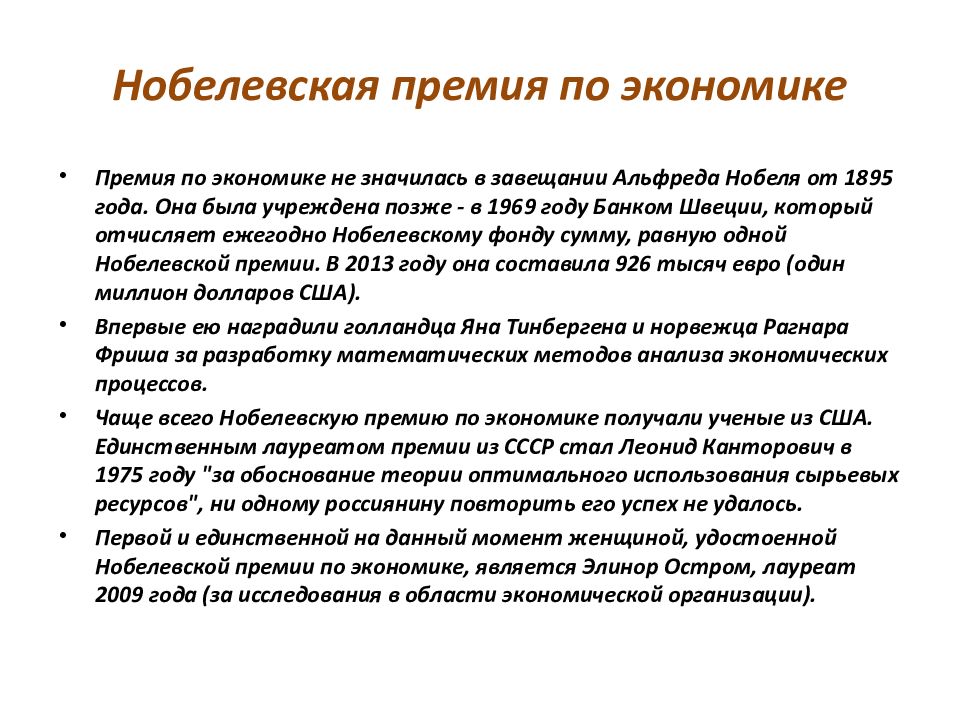 Нобелевская премия по экономике

• Премия по экономике не значилась в завещании Альфреда Нобеля от 1895 года. Она была учреждена позже - в 1969 году Банком Швеции, который отчисляет ежегодно Нобелевскому фонду сумму, равную одной Нобелевской премии. В 2013 году она составила 926 тысяч евро (один миллион долларов США).

• Впервые ею наградили голландца Яна Тинбергена и норвежца Рагнара Фриша за разработку математических методов анализа экономических процессов.

• Чаще всего Нобелевскую премию по экономике получали ученые из США. Единственным лауреатом премии из СССР стал Леонид Канторович в 1975 году "за обоснование теории оптимального использования сырьевых ресурсов", ни одному россиянину повторить его успех не удалось.

• Первой и единственной на данный момент женщиной, удостоенной Нобелевской премии по экономике, является Элинор Остром, лауреат 2009 года (за исследования в области экономической организации).